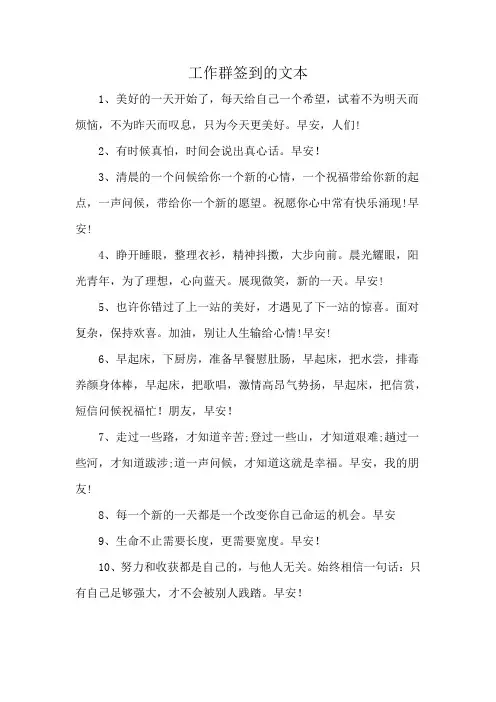 工作群签到的文本

1、美好的一天开始了，每天给自己一个希望，试着不为明天而烦恼，不为昨天而叹息，只为今天更美好。早安，人们!

2、有时候真怕，时间会说出真心话。早安！

3、清晨的一个问候给你一个新的心情，一个祝福带给你新的起点，一声问候，带给你一个新的愿望。祝愿你心中常有快乐涌现!早安!

4、睁开睡眼，整理衣衫，精神抖擞，大步向前。晨光耀眼，阳光青年，为了理想，心向蓝天。展现微笑，新的一天。早安!

5、也许你错过了上一站的美好，才遇见了下一站的惊喜。面对复杂，保持欢喜。加油，别让人生输给心情!早安!

6、早起床，下厨房，准备早餐慰肚肠，早起床，把水尝，排毒养颜身体棒，早起床，把歌唱，激情高昂气势扬，早起床，把信赏，短信问候祝福忙！朋友，早安！

7、走过一些路，才知道辛苦;登过一些山，才知道艰难;趟过一些河，才知道跋涉;道一声问候，才知道这就是幸福。早安，我的朋友!

8、每一个新的一天都是一个改变你自己命运的机会。早安

9、生命不止需要长度，更需要宽度。早安！

10、努力和收获都是自己的，与他人无关。始终相信一句话：只有自己足够强大，才不会被别人践踏。早安！